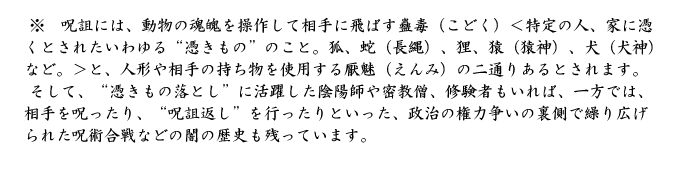 ※　呪詛には、動物の魂魄を操作して相手に飛ばす蠱毒（こどく）＜特定の人、家に憑くとされたいわゆる“憑きもの”のこと。狐、蛇（長縄）、狸、猿（猿神）、犬（犬神）など。＞と、人形や相手の持ち物を使用する厭魅（えんみ）の二通りあるとされます。

そして、“憑きもの落とし”に活躍した陰陽師や密教僧、修験者もいれば、一方では、相手を呪ったり、“呪詛返し”を行ったりといった、政治の権力争いの裏側で繰り広げられた呪術合戦などの闇の歴史も残っています。